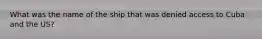 What was the name of the ship that was denied access to Cuba and the US?